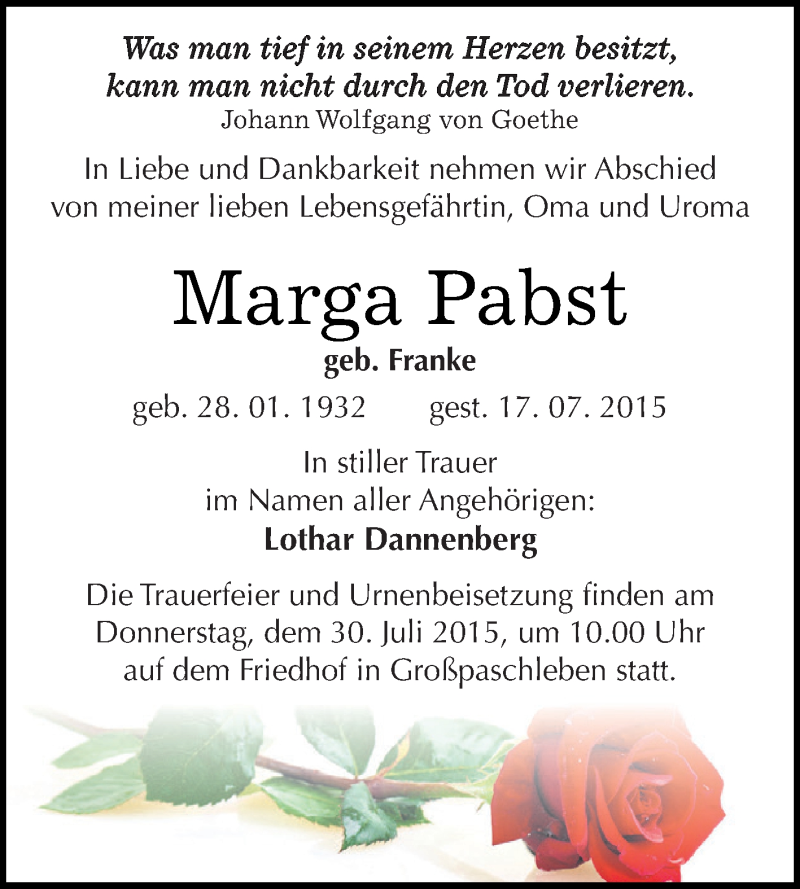 Was man tief in seinem Herzen besitzt, kann man nicht durch den Tod verlieren.
Johann Wolfgang von Goethe

In Liebe und Dankbarkeit nehmen wir Abschied von meiner lieben Lebensgefährtin, Oma und Uroma

Marga Pabst

geb. Franke

geb. 28. 01. 1932 gest. 17. 07. 2015

In stiller Trauer
im Namen aller Angehörigen:
Lothar Dannenberg

Die Trauerfeier und Urnenbeisetzung finden am Donnerstag, dem 30. Juli 2015, um 10.00 Uhr auf dem Friedhof in Großpaschleben statt.